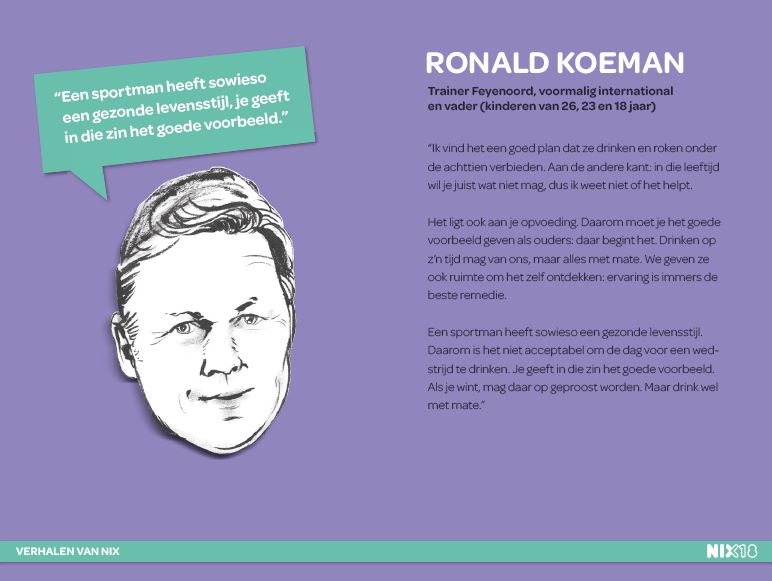 "Een sportman heeft sowieso een gezonde levensstijl, je geeft in die zin het goede voorbeeld."

RONALD KOEMAN

Trainer Feyenoord, voormalig international en vader (kinderen van 26, 23 en 18 jaar)

"Ik vind het een goed plan dat ze drinken en roken onder de achttien verbieden. Aan de andere kant: in die leeftijd wil je juist wat niet mag, dus ik weet niet of het helpt.

Het ligt ook aan je opvoeding. Daarom moet je het goede voorbeeld geven als ouders: daar begint het. Drinken op z'n tijd mag van ons, maar alles met mate. We geven ze ook ruimte om het zelf ontdekken: ervaring is immers de beste remedie.

Een sportman heeft sowieso een gezonde levensstijl. Daarom is het niet acceptabel om de dag voor een wedstrijd te drinken. Je geeft in die zin het goede voorbeeld. Als je wint, mag daar op geproost worden. Maar drink wel met mate."

VERHALEN VAN NIX

NIX18